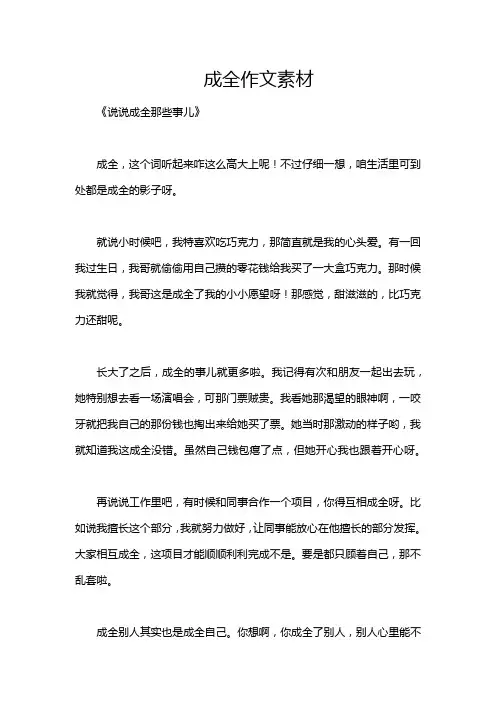 成全作文素材

《说说成全那些事儿》

成全，这个词听起来咋这么高大上呢！不过仔细一想，咱生活里可到处都是成全的影子呀。

就说小时候吧，我特喜欢吃巧克力，那简直就是我的心头爱。有一回我过生日，我哥就偷偷用自己攒的零花钱给我买了一大盒巧克力。那时候我就觉得，我哥这是成全了我的小小愿望呀！那感觉，甜滋滋的，比巧克力还甜呢。

长大了之后，成全的事儿就更多啦。我记得有次和朋友一起出去玩，她特别想去看一场演唱会，可那门票贼贵。我看她那渴望的眼神啊，一咬牙就把我自己的那份钱也掏出来给她买了票。她当时那激动的样子哟，我就知道我这成全没错。虽然自己钱包瘪了点，但她开心我也跟着开心呀。

再说说工作里吧，有时候和同事合作一个项目，你得互相成全呀。比如说我擅长这个部分，我就努力做好，让同事能放心在他擅长的部分发挥。大家相互成全，这项目才能顺顺利利完成不是。要是都只顾着自己，那不乱套啦。

成全别人其实也是成全自己。你想啊，你成全了别人，别人心里能不